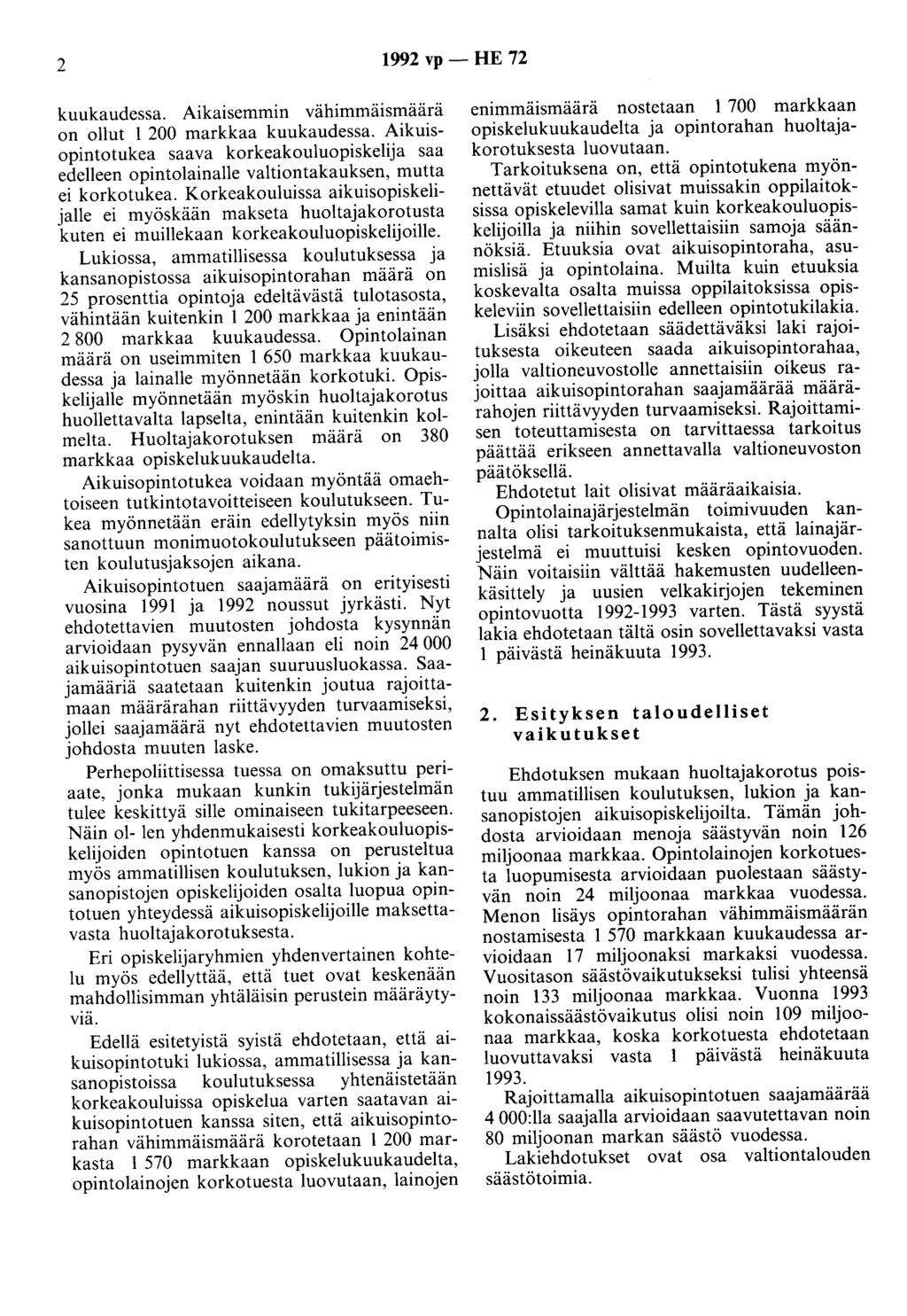 2

1992 vp — HE 72

kuukaudessa. Aikaisemmin vähimmäismäärä on ollut 1 200 markkaa kuukaudessa. Aikuisopintotukea saava korkeakouluopiskelija saa edelleen opintolainalle valtiontakauksen, mutta ei korkotukea. Korkeakouluissa aikuisopiskelijalle ei myöskään makseta huoltajakorotusta kuten ei muillekaan korkeakouluopiskelijoille.

Lukiossa, ammatillisessa koulutuksessa ja kansanopistossa aikuisopintorahan määrä on 25 prosenttia opintoja edeltävästä tulotasosta, vähintään kuitenkin 1 200 markkaa ja enintään 2 800 markkaa kuukaudessa. Opintolainan määrä on useimmiten 1 650 markkaa kuukaudessa ja lainalle myönnetään korkotuki. Opiskelijalle myönnetään myöskin huoltajakorotus huollettavalta lapselta, enintään kuitenkin kolmelta. Huoltajakorotuksen määrä on 380 markkaa opiskelukuukaudelta.

Aikuisopintotukea voidaan myöntää omaehtoiseen tutkintotavoitteiseen koulutukseen. Tukea myönnetään eräin edellytyksin myös niin sanottuun monimuotokoulutukseen päätoimisten koulutusjaksojen aikana.

Aikuisopintotuen saajamäärä on erityisesti vuosina 1991 ja 1992 noussut jyrkästi. Nyt ehdotettavien muutosten johdosta kysynnän arvioidaan pysyvän ennallaan eli noin 24 000 aikuisopintotuen saajan suuruusluokassa. Saajamääriä saatetaan kuitenkin joutua rajoittamaan määrärahan riittävyyden turvaamiseksi, jollei saajamäärä nyt ehdotettavien muutosten johdosta muuten laske.

Perhepoliittisessa tuessa on omaksuttu periaate, jonka mukaan kunkin tukijärjestelmän tulee keskittyä sille ominaiseen tukitarpeeseen. Näin ol- len yhdenmukaisesti korkeakouluopiskelijoiden opintotuen kanssa on perusteltua myös ammatillisen koulutuksen, lukion ja kansanopistojen opiskelijoiden osalta luopua opintotuen yhteydessä aikuisopiskelijoille maksettavasta huoltajakorotuksesta.

Eri opiskelijaryhmien yhdenvertainen kohtelu myös edellyttää, että tuet ovat keskenään mahdollisimman yhtäläisin perustein määräytyviä.

Edellä esitetyistä syistä ehdotetaan, että aikuisopintotuki lukiossa, ammatillisessa ja kansanopistoissa koulutuksessa yhtenäistetään korkeakouluissa opiskelua varten saatavan aikuisopintotuen kanssa siten, että aikuisopintorahan vähimmäismäärä korotetaan 1 200 markasta 1 570 markkaan opiskelukuukaudelta, opintolainojen korkotuesta luovutaan, lainojen enimmäismäärä nostetaan 1 700 markkaan opiskelukuukaudelta ja opintorahan huoltajakorotuksesta luovutaan.

Tarkoituksena on, että opintotukena myönnettävät etuudet olisivat muissakin oppilaitoksissa opiskelevilla samat kuin korkeakouluopiskelijoilla ja niihin sovellettaisiin samoja säännöksiä. Etuuksia ovat aikuisopintoraha, asumislisä ja opintolaina. Muilta kuin etuuksia koskevalta osalta muissa oppilaitoksissa opiskeleviin sovellettaisiin edelleen opintotukilakia.

Lisäksi ehdotetaan säädettäväksi laki rajoituksesta oikeuteen saada aikuisopintorahaa, jolla valtioneuvostolle annettaisiin oikeus rajoittaa aikuisopintorahan saajamäärää määrärahojen riittävyyden turvaamiseksi. Rajoittamisen toteuttamisesta on tarvittaessa tarkoitus päättää erikseen annettavalla valtioneuvoston päätöksellä.

Ehdotetut lait olisivat määräaikaisia.

Opintolainajärjestelmän toimivuuden kannalta olisi tarkoituksenmukaista, että lainajärjestelmä ei muuttuisi kesken opintovuoden. Näin voitaisiin välttää hakemusten uudelleenkäsittely ja uusien velkakirjojen tekeminen opintovuotta 1992-1993 varten. Tästä syystä lakia ehdotetaan tältä osin sovellettavaksi vasta 1 päivästä heinäkuuta 1993.

2. Esityksen taloudelliset vaikutukset

Ehdotuksen mukaan huoltajakorotus poistuu ammatillisen koulutuksen, lukion ja kansanopistojen aikuisopiskelijoilta. Tämän johdosta arvioidaan menoja säästyvän noin 126 miljoonaa markkaa. Opintolainojen korkotuesta luopumisesta arvioidaan puolestaan säästyvän noin 24 miljoonaa markkaa vuodessa. Menon lisäys opintorahan vähimmäismäärän nostamisesta 1 570 markkaan kuukaudessa arvioidaan 17 miljoonaksi markaksi vuodessa. Vuositason säästövaikutukseksi tulisi yhteensä noin 133 miljoonaa markkaa. Vuonna 1993 kokonaissäästövaikutus olisi noin 109 miljoonaa markkaa, koska korkotuesta ehdotetaan luovuttavaksi vasta 1 päivästä heinäkuuta 1993.

Rajoittamalla aikuisopintotuen saajamäärää 4 000:lla saajalla arvioidaan saavutettavan noin 80 miljoonan markan säästö vuodessa.

Lakiehdotukset ovat osa valtiontalouden säästötoimia.